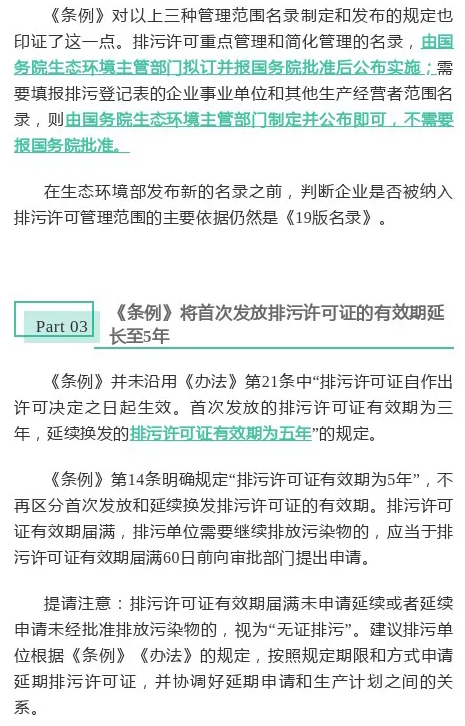 《条例》对以上三种管理范围名录制定和发布的规定也印证了这一点。排污许可重点管理和简化管理的名录，由国务院生态环境主管部门拟订并报国务院批准后公布实施；需要填报排污登记表的企业事业单位和其他生产经营者范围名录，则由国务院生态环境主管部门制定并公布即可，不需要报国务院批准。

在生态环境部发布新的名录之前，判断企业是否被纳入排污许可管理范围的主要依据仍然是《19版名录》。

Part 03

《条例》将首次发放排污许可证的有效期延长至5年

《条例》并未沿用《办法》第21条中“排污许可证自作出许可决定之日起生效。首次发放的排污许可证有效期为三年，延续换发的排污许可证有效期为五年”的规定。

《条例》第14条明确规定“排污许可证有效期为5年”，不再区分首次发放和延续换发排污许可证的有效期。排污许可证有效期届满，排污单位需要继续排放污染物的，应当于排污许可证有效期届满60日前向审批部门提出申请。

提请注意：排污许可证有效期届满未申请延续或者延续申请未经批准排放污染物的，视为“无证排污”。建议排污单位根据《条例》《办法》的规定，按照规定期限和方式申请延期排污许可证，并协调好延期申请和生产计划之间的关系。